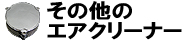 その他の
エアクリーナー